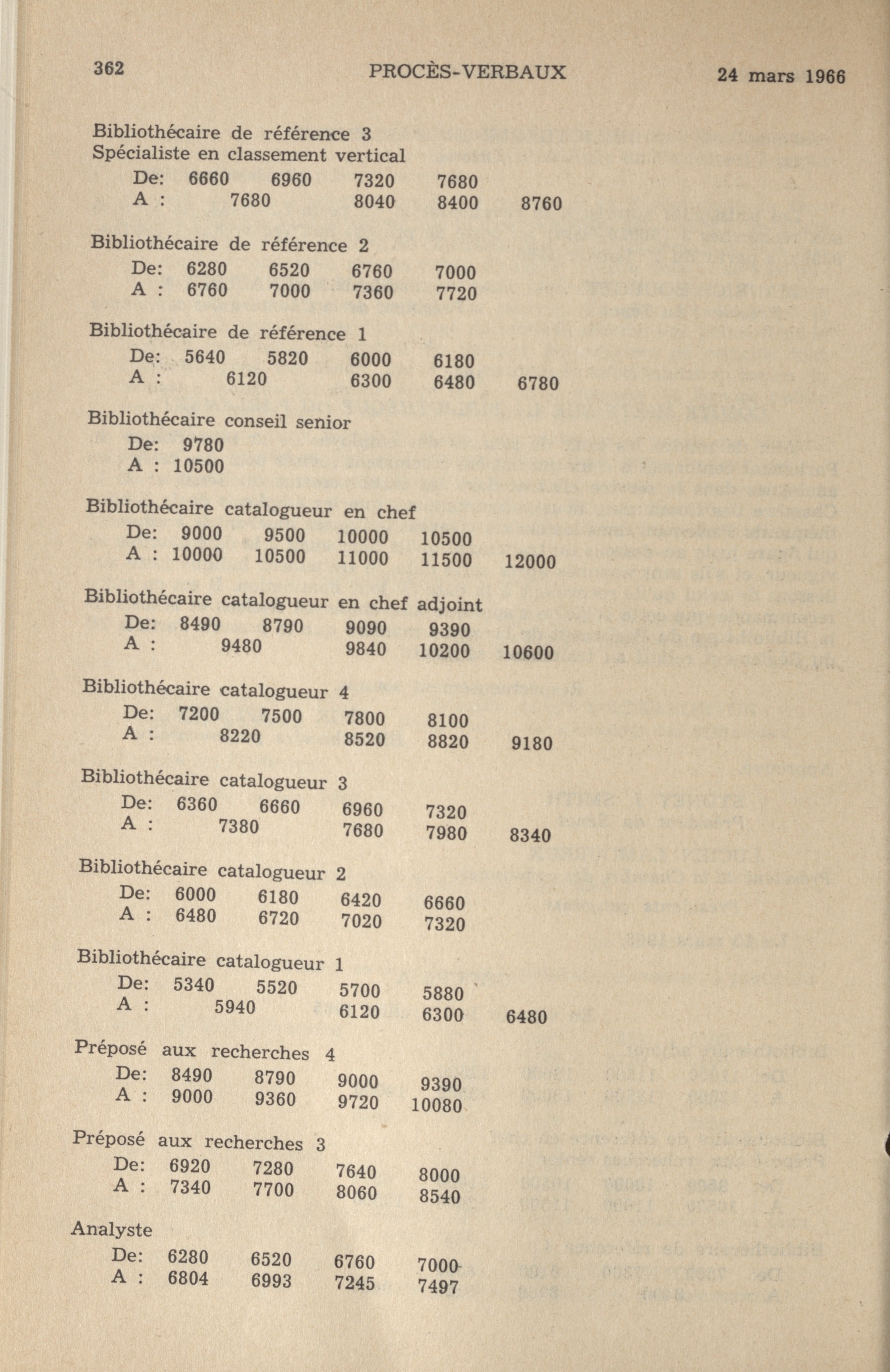 362 PROCÈS-VERBAUX 24 mars 1966

Bibliothécaire de référence 3
Spécialiste en classement vertical
De: 6660 6960 7320 7680
A : 7680 8040 8400 8760

Bibliothécaire de référence 2
De: 6280 6520 6760 7000
A : 6760 7000 7360 7720

Bibliothécaire de référence 1
De: 5640 5820 6000 6180
A : 6120 6300 6480 6780

Bibliothécaire conseil senior
De: 9780
A : 10500

Bibliothécaire catalogueur en chef
De: 9000 9500 10000 10500
A : 10000 10500 11000 11500 12000

Bibliothécaire catalogueur en chef adjoint
De: 8490 8790 9090 9390
A : 9480 9840 10200 10600

Bibliothécaire catalogueur 4
De: 7200 7500 7800 8100
A : 8220 8520 8820 9180

Bibliothécaire catalogueur 3
De: 6360 6660 6960 7320
A : 7380 7680 7980 8340

Bibliothécaire catalogueur 2
De: 6000 6180 6420 6660
A : 6480 6720 7020 7320

Bibliothécaire catalogueur 1
De: 5340 5520 5700 5880
A : 5940 6120 6300 6480

Préposé aux recherches 4
De: 8490 8790 9000 9390
A : 9000 9360 9720 10080

Préposé aux recherches 3
De: 6920 7280 7640 8000
A : 7340 7700 8060 8540

Analyste
De: 6280 6520 6760 7000
A : 6804 6993 7245 7497